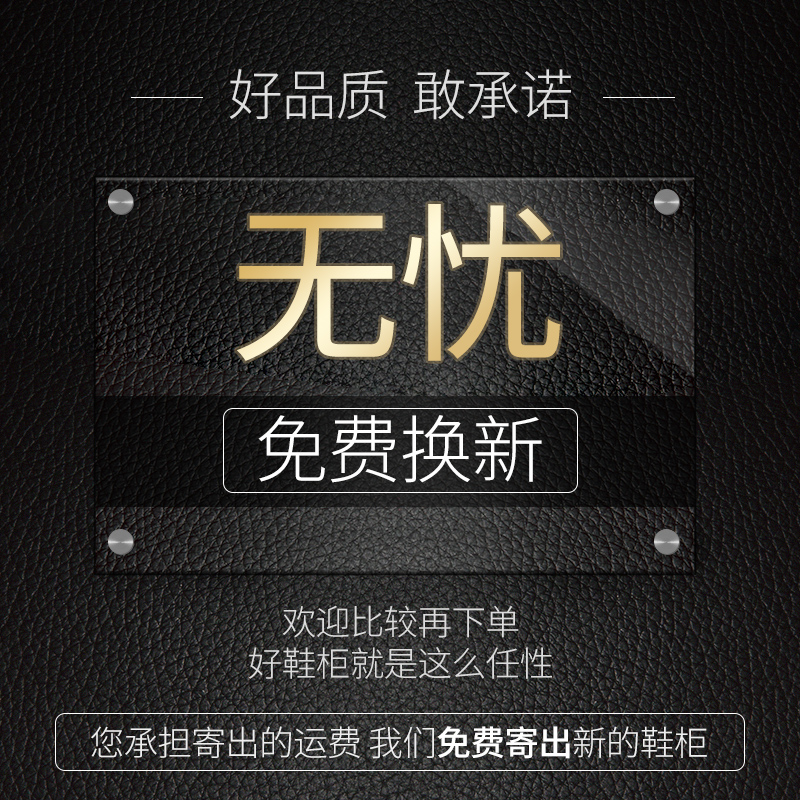 好品质 敢承诺

无忧

免费换新

欢迎比较再下单
好鞋柜就是这么任性

您承担寄出的运费 我们免费寄出新的鞋柜